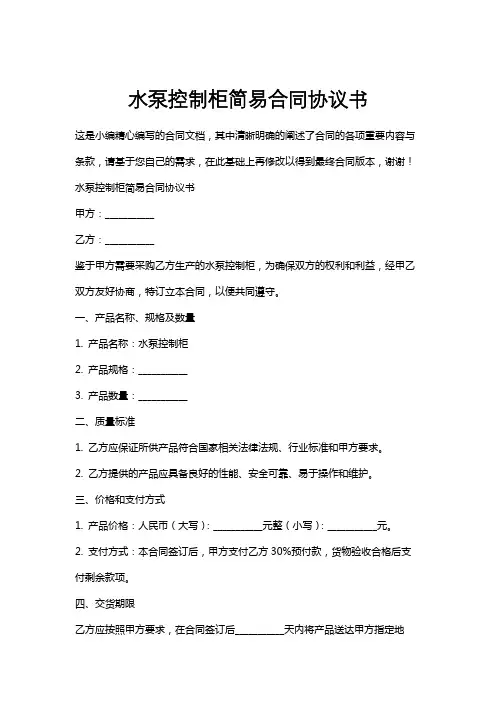 水泵控制柜简易合同协议书

这是小编精心编写的合同文档，其中清晰明确的阐述了合同的各项重要内容与条款，请基于您自己的需求，在此基础上再修改以得到最终合同版本，谢谢！

水泵控制柜简易合同协议书

甲方：__________

乙方：__________

鉴于甲方需要采购乙方生产的水泵控制柜，为确保双方的权利和利益，经甲乙双方友好协商，特订立本合同，以便共同遵守。

一、产品名称、规格及数量

1. 产品名称：水泵控制柜

2. 产品规格：__________

3. 产品数量：__________

二、质量标准

1. 乙方应保证所供产品符合国家相关法律法规、行业标准和甲方要求。

2. 乙方提供的产品应具备良好的性能、安全可靠、易于操作和维护。

三、价格和支付方式

1. 产品价格：人民币（大写）：__________元整（小写）：__________元。

2. 支付方式：本合同签订后，甲方支付乙方 30%预付款，货物验收合格后支付剩余款项。

四、交货期限

乙方应按照甲方要求，在合同签订后__________天内将产品送达甲方指定地